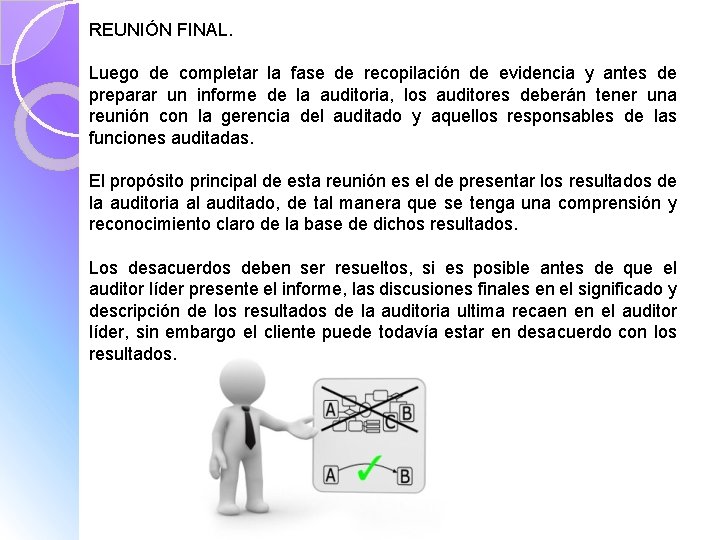 REUNIÓN FINAL.

Luego de completar la fase de recopilación de evidencia y antes de preparar un informe de la auditoria, los auditores deberán tener una reunión con la gerencia del auditado y aquellos responsables de las funciones auditadas.

El propósito principal de esta reunión es el de presentar los resultados de la auditoria al auditado, de tal manera que se tenga una comprensión y reconocimiento claro de la base de dichos resultados.

Los desacuerdos deben ser resueltos, si es posible antes de que el auditor líder presente el informe, las discusiones finales en el significado y descripción de los resultados de la auditoria ultima recaen en el auditor líder, sin embargo el cliente puede todavía estar en desacuerdo con los resultados.

A B C

A B